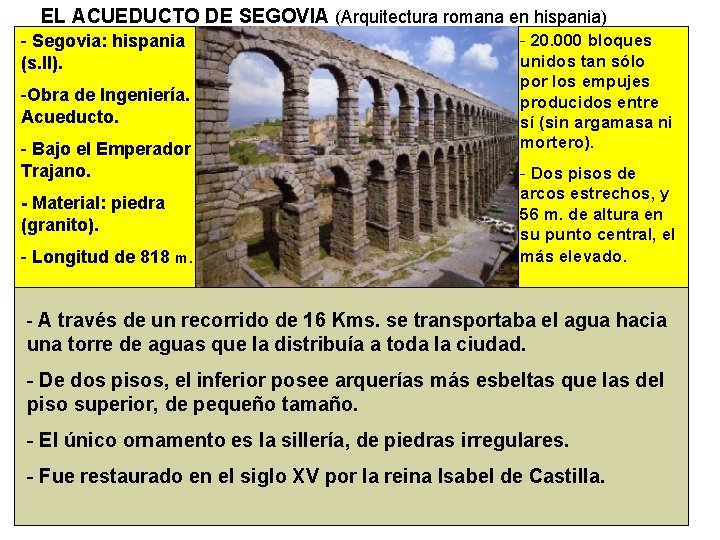 EL ACUEDUCTO DE SEGOVIA (Arquitectura romana en hispania)

- Segovia: hispania (s.II).

-Obra de Ingeniería. Acueducto.

- Bajo el Emperador Trajano.

- Material: piedra (granito).

- Longitud de 818 m.

- 20.000 bloques unidos tan sólo por los empujes producidos entre sí (sin argamasa ni mortero).

- Dos pisos de arcos estrechos, y 56 m. de altura en su punto central, el más elevado.

- A través de un recorrido de 16 Kms. se transportaba el agua hacia una torre de aguas que la distribuía a toda la ciudad.

- De dos pisos, el inferior posee arquerías más esbeltas que las del piso superior, de pequeño tamaño.

- El único ornamento es la sillería, de piedras irregulares.

- Fue restaurado en el siglo XV por la reina Isabel de Castilla.